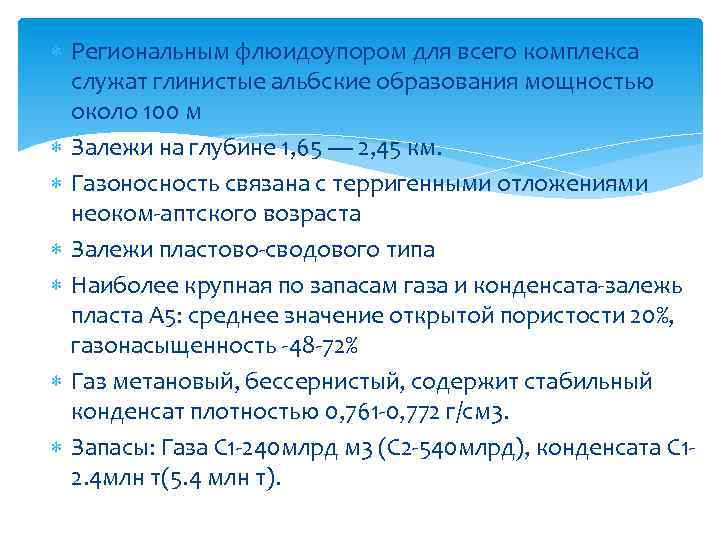 Региональным флюидоупором для всего комплекса служат глинистые альбские образования мощностью около 100 м

Залежи на глубине 1,65 — 2,45 км.

Газоносность связана с терригенными отложениями неоком-аптского возраста

Залежи пластово-сводового типа

Наиболее крупная по запасам газа и конденсата-залежь пласта А5: среднее значение открытой пористости 20%, газонасыщенность -48-72%

Газ метановый, бессернистый, содержит стабильный конденсат плотностью 0,761-0,772 г/см3.

Запасы: Газа С1-240млрд м3 (С2-540млрд), конденсата С1-2.4млн т(5.4 млн т).